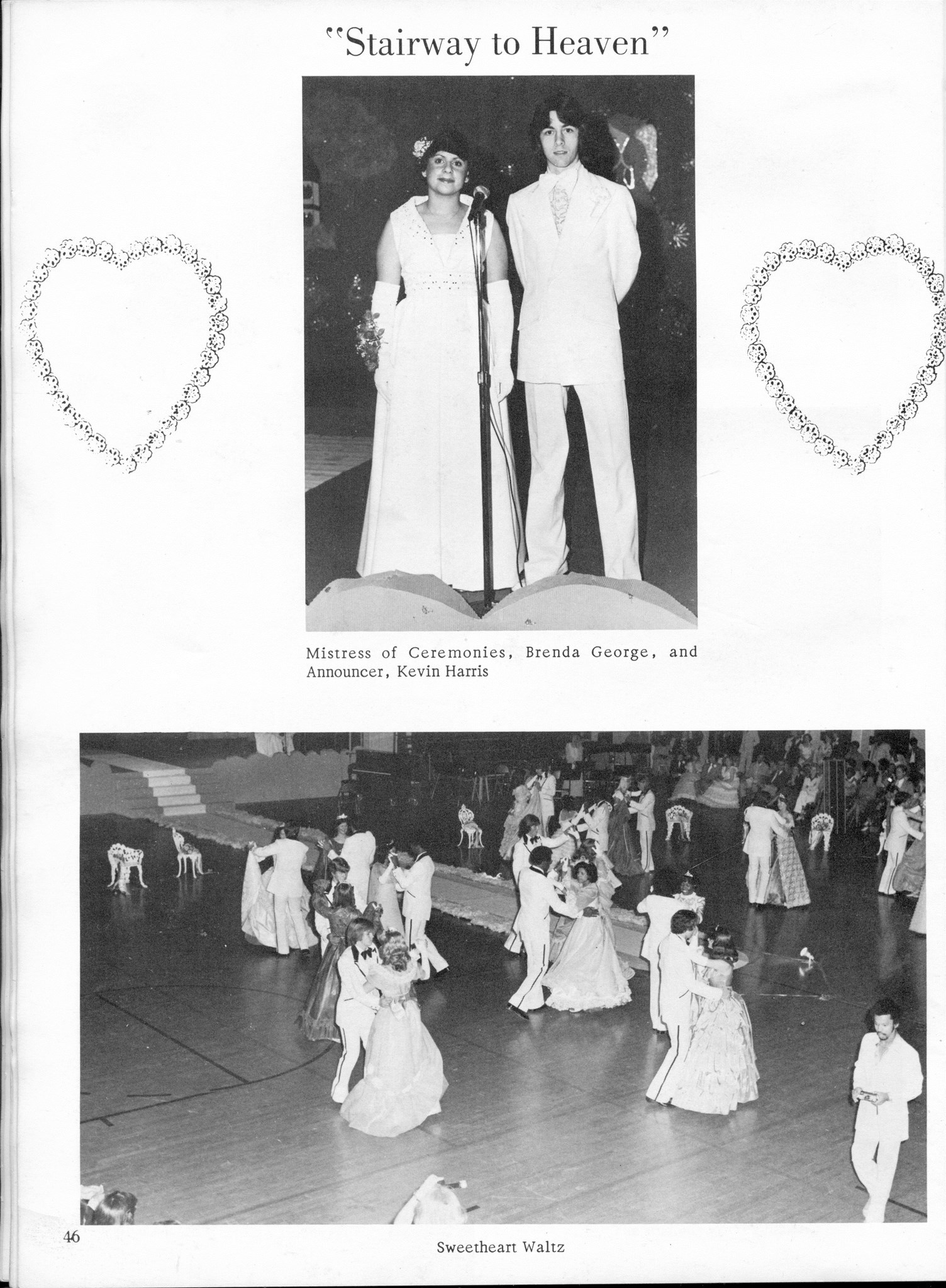 "Stairway to Heaven"

Mistress of Ceremonies, Brenda George, and Announcer, Kevin Harris

46

Sweetheart Waltz